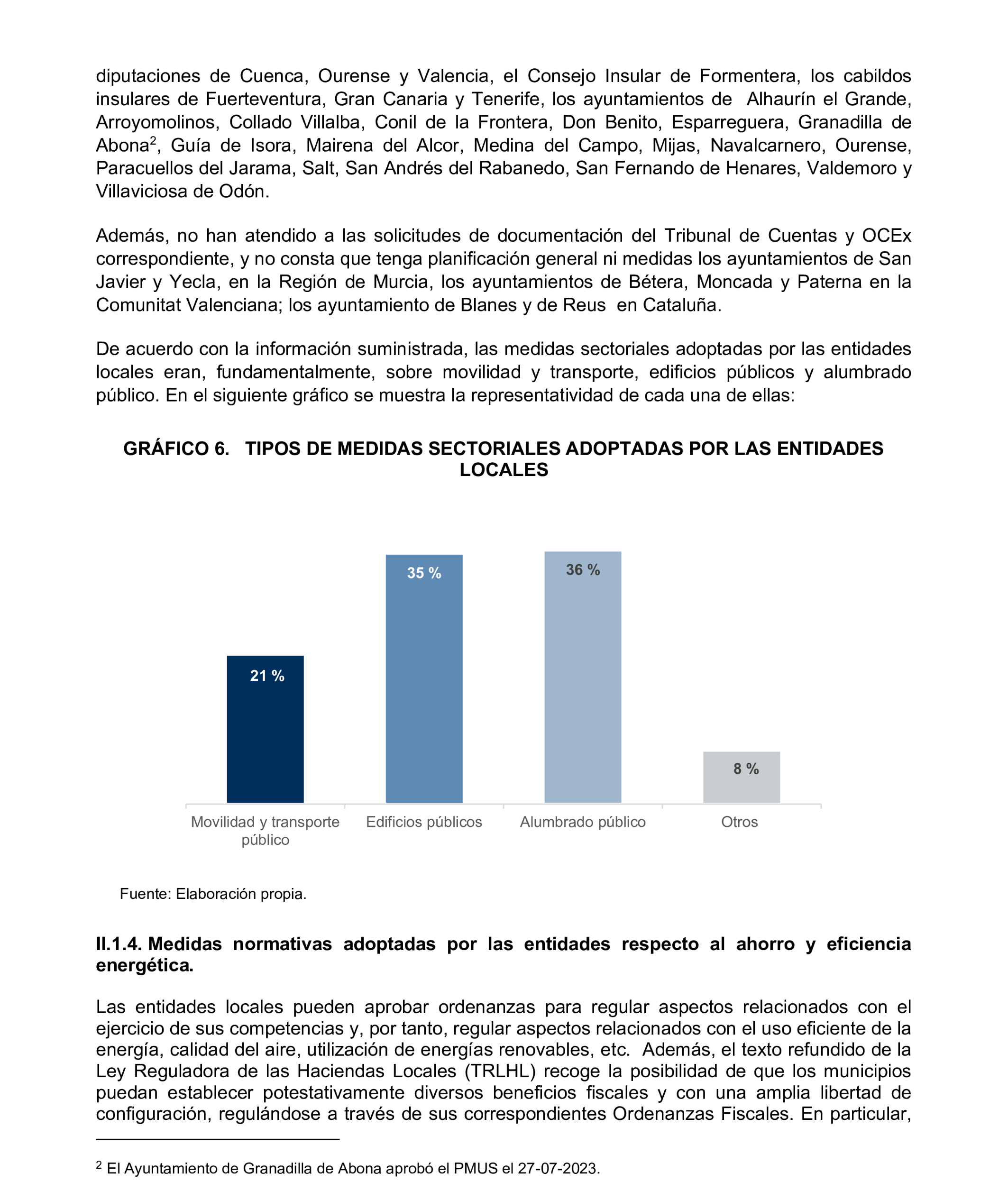 diputaciones de Cuenca, Ourense y Valencia, el Consejo Insular de Formentera, los cabildos insulares de Fuerteventura, Gran Canaria y Tenerife, los ayuntamientos de Alhaurín el Grande, Arroyomolinos, Collado Villalba, Conil de la Frontera, Don Benito, Esparreguera, Granadilla de Abona$^2$, Guía de Isora, Mairena del Alcor, Medina del Campo, Mijas, Navalcarnero, Ourense, Paracuellos del Jarama, Salt, San Andrés del Rabanedo, San Fernando de Henares, Valdemoro y Villaviciosa de Odón.

Además, no han atendido a las solicitudes de documentación del Tribunal de Cuentas y OCEx correspondiente, y no consta que tenga planificación general ni medidas los ayuntamientos de San Javier y Yecla, en la Región de Murcia, los ayuntamientos de Bétera, Moncada y Paterna en la Comunitat Valenciana; los ayuntamiento de Blanes y de Reus en Cataluña.

De acuerdo con la información suministrada, las medidas sectoriales adoptadas por las entidades locales eran, fundamentalmente, sobre movilidad y transporte, edificios públicos y alumbrado público. En el siguiente gráfico se muestra la representatividad de cada una de ellas:

GRÁFICO 6. TIPOS DE MEDIDAS SECTORIALES ADOPTADAS POR LAS ENTIDADES LOCALES

21 %
35 %
36 %
8 %
Movilidad y transporte público
Edificios públicos
Alumbrado público
Otros

Fuente: Elaboración propia.

II.1.4. Medidas normativas adoptadas por las entidades respecto al ahorro y eficiencia energética.

Las entidades locales pueden aprobar ordenanzas para regular aspectos relacionados con el ejercicio de sus competencias y, por tanto, regular aspectos relacionados con el uso eficiente de la energía, calidad del aire, utilización de energías renovables, etc. Además, el texto refundido de la Ley Reguladora de las Haciendas Locales (TRLHL) recoge la posibilidad de que los municipios puedan establecer potestativamente diversos beneficios fiscales y con una amplia libertad de configuración, regulándose a través de sus correspondientes Ordenanzas Fiscales. En particular,

$^2$ El Ayuntamiento de Granadilla de Abona aprobó el PMUS el 27-07-2023.